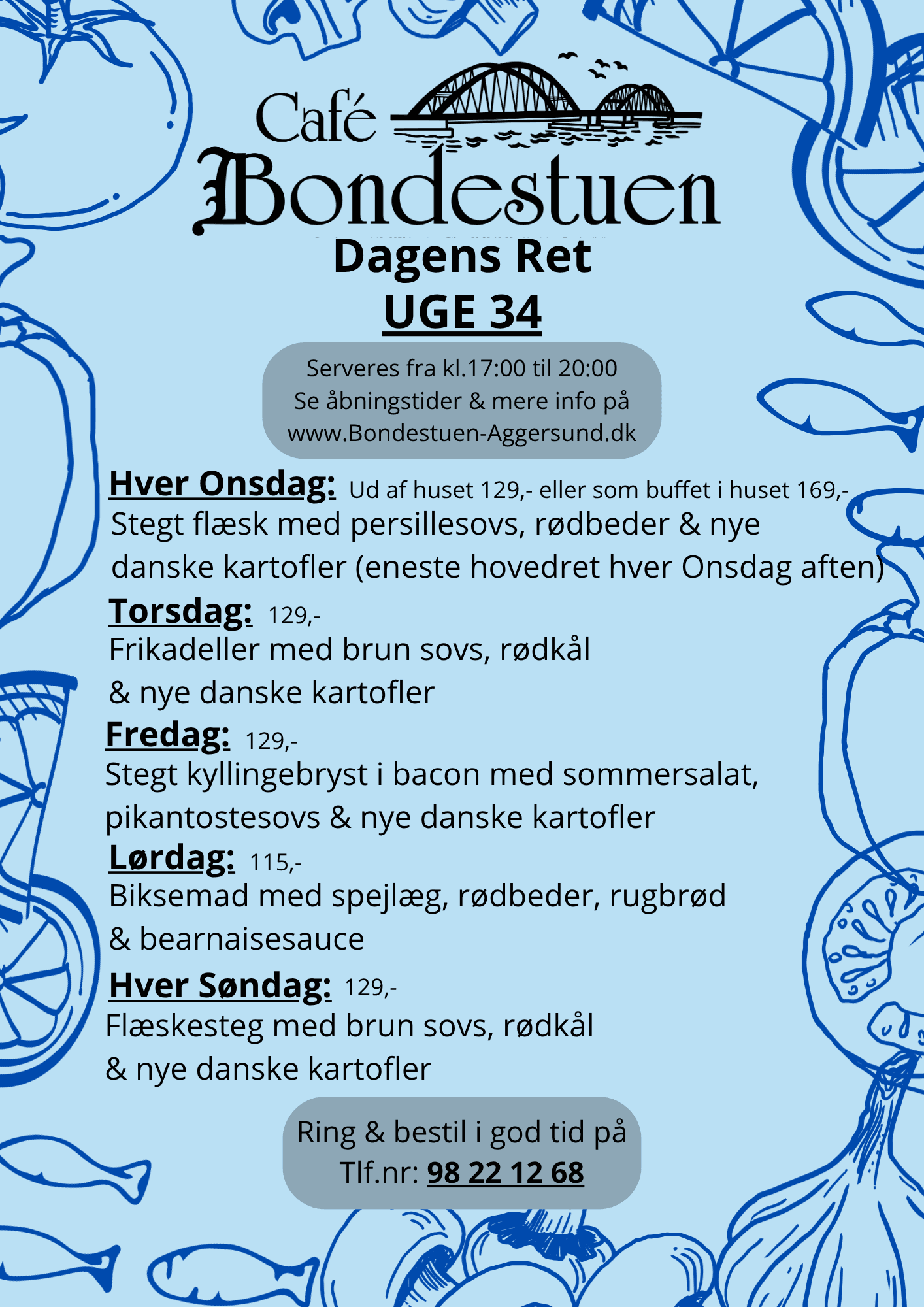 Café
Bondestuen

Dagens Ret
UGE 34

Serveres fra kl.17:00 til 20:00
Se åbningstider & mere info på
www.Bondestuen-Aggersund.dk

Hver Onsdag: Ud af huset 129,- eller som buffet i huset 169,-
Stegt flæsk med persillesovs, rødbeder & nye danske kartofler (eneste hovedret hver Onsdag aften)

Torsdag: 129,-
Frikadeller med brun sovs, rødkål & nye danske kartofler

Fredag: 129,-
Stegt kyllingebryst i bacon med sommersalat, pikantostesovs & nye danske kartofler

Lørdag: 115,-
Biksemad med spejlæg, rødbeder, rugbrød & bearnaisesauce

Hver Søndag: 129,-
Flæskesteg med brun sovs, rødkål & nye danske kartofler

Ring & bestil i god tid på
Tlf.nr: 98 22 12 68